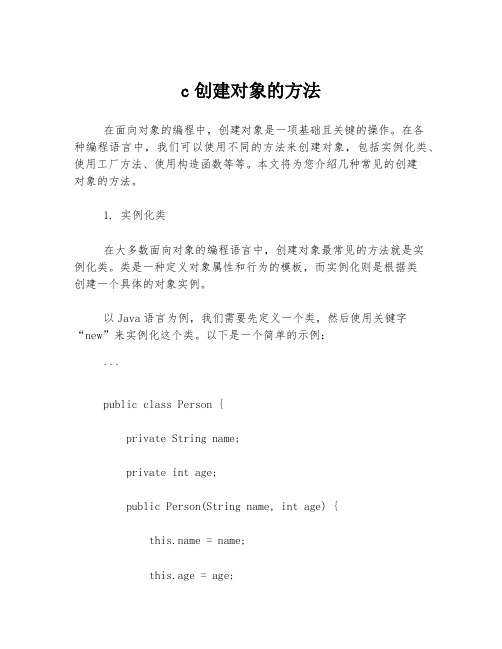 c 创建对象的方法

在面向对象的编程中，创建对象是一项基础且关键的操作。在各种编程语言中，我们可以使用不同的方法来创建对象，包括实例化类、使用工厂方法、使用构造函数等等。本文将为您介绍几种常见的创建对象的方法。

1. 实例化类

在大多数面向对象的编程语言中，创建对象最常见的方法就是实例化类。类是一种定义对象属性和行为的模板，而实例化则是根据类创建一个具体的对象实例。

以 Java 语言为例，我们需要先定义一个类，然后使用关键字“new”来实例化这个类。以下是一个简单的示例：

```

public class Person {

private String name;

private int age;

public Person(String name, int age) {

this.name = name;

this.age = age;